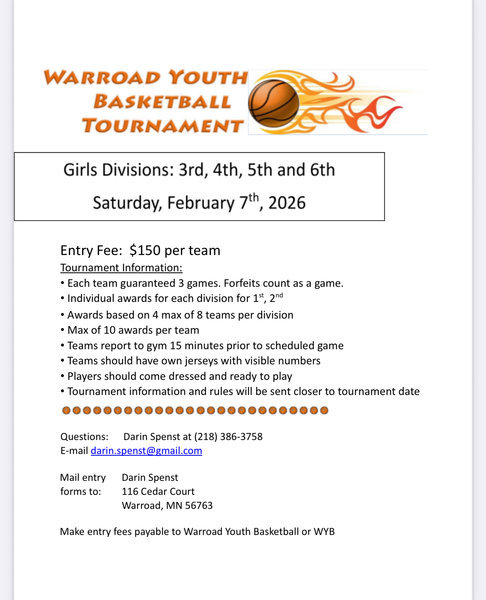 WARROAD YOUTH BASKETBALL TOURNAMENT

Girls Divisions: 3rd, 4th, 5th and 6th

Saturday, February 7$^{th}$, 2026

Entry Fee: $150 per team

Tournament Information:
• Each team guaranteed 3 games. Forfeits count as a game.
• Individual awards for each division for 1$^{st}$, 2$^{nd}$
• Awards based on 4 max of 8 teams per division
• Max of 10 awards per team
• Teams report to gym 15 minutes prior to scheduled game
• Teams should have own jerseys with visible numbers
• Players should come dressed and ready to play
• Tournament information and rules will be sent closer to tournament date

Questions: Darin Spenst at (218) 386-3758
E-mail darin.spenst@gmail.com

Mail entry forms to: Darin Spenst
116 Cedar Court
Warroad, MN 56763

Make entry fees payable to Warroad Youth Basketball or WYB